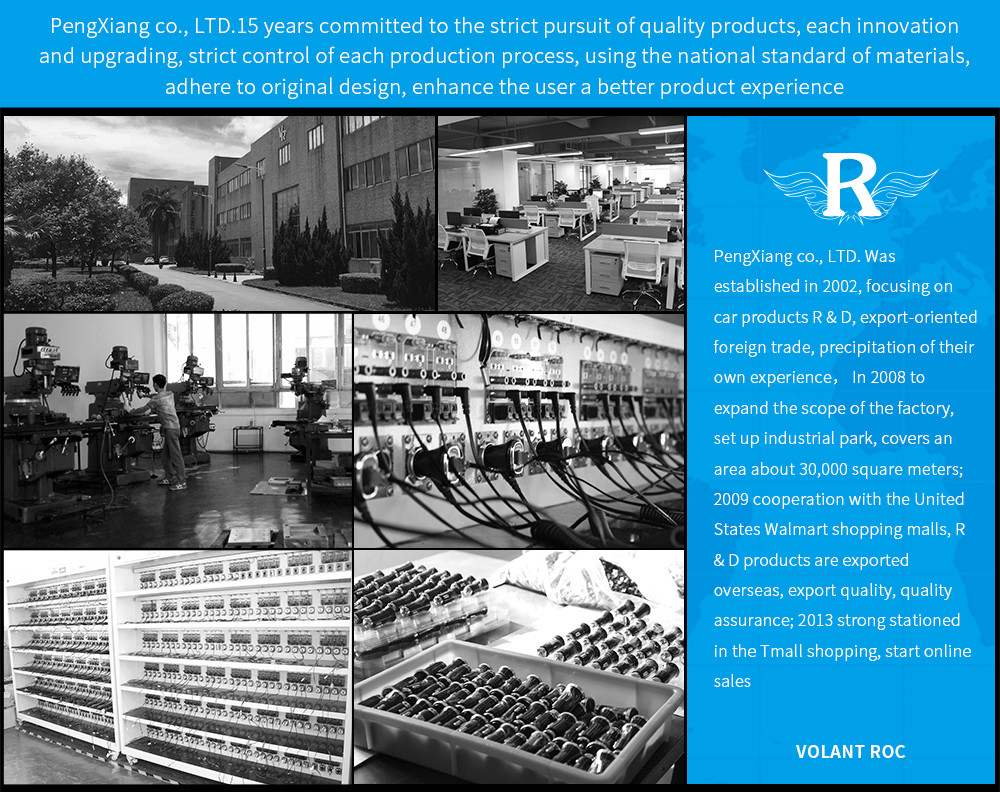 PengXiang co., LTD.15 years committed to the strict pursuit of quality products, each innovation and upgrading, strict control of each production process, using the national standard of materials, adhere to original design, enhance the user a better product experience

R

PengXiang co., LTD. Was established in 2002, focusing on car products R & D, export-oriented foreign trade, precipitation of their own experience， In 2008 to expand the scope of the factory, set up industrial park, covers an area about 30,000 square meters; 2009 cooperation with the United States Walmart shopping malls, R & D products are exported overseas, export quality, quality assurance; 2013 strong stationed in the Tmall shopping, start online sales

VOLANT ROC